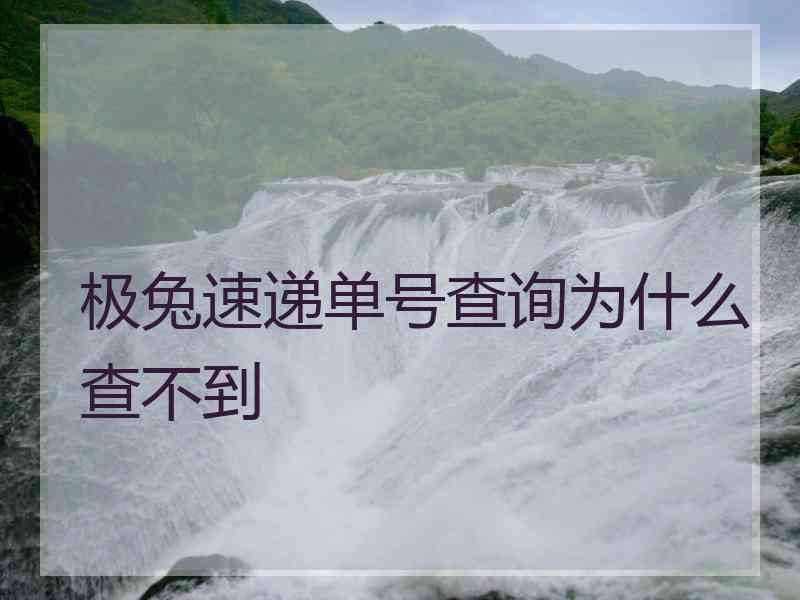 极兔速递单号查询为什么查不到